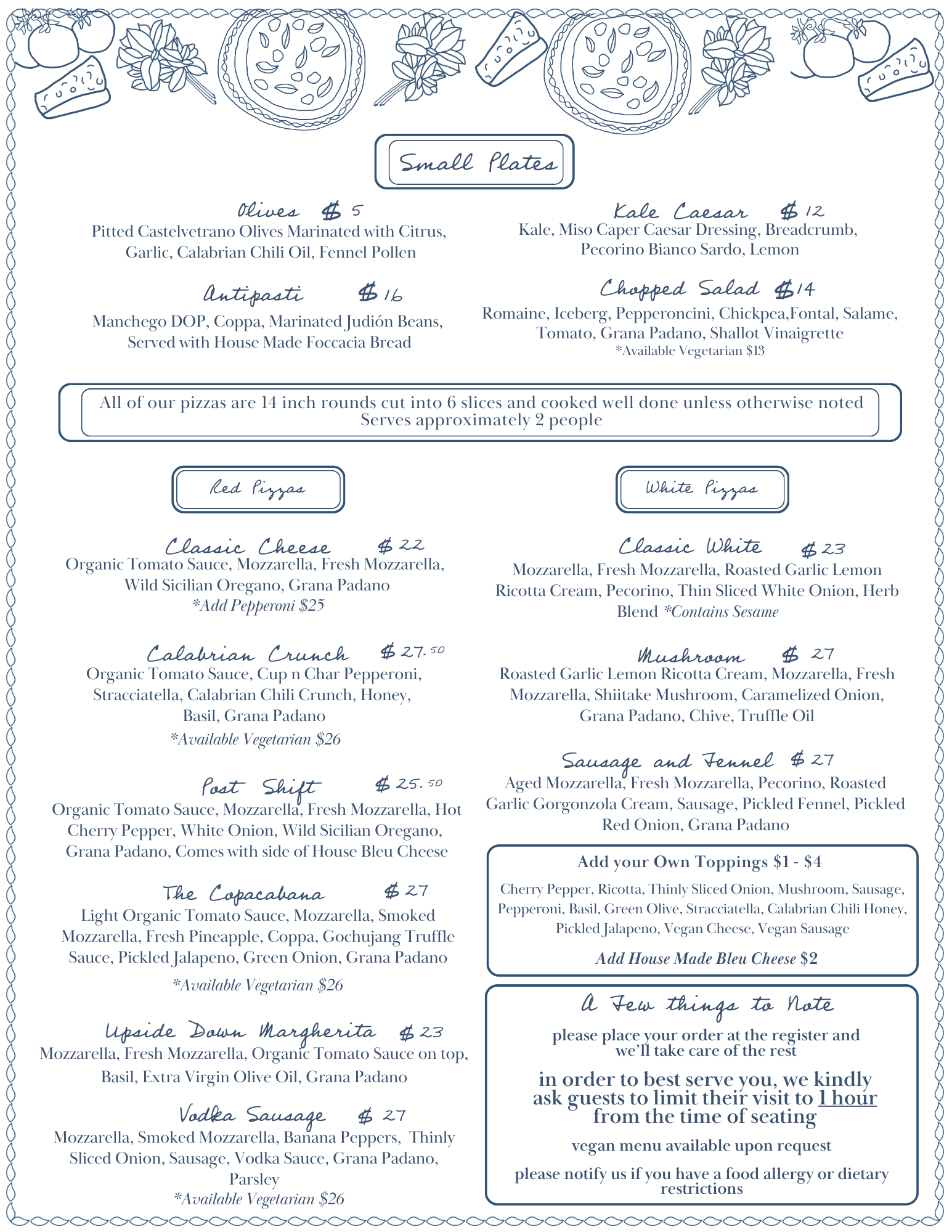 Small Plates

Olives $5
Pitted Castelvetrano Olives Marinated with Citrus, Garlic, Calabrian Chili Oil, Fennel Pollen

Antipasti $16
Manchego DOP, Coppa, Marinated Judión Beans, Served with House Made Foccacia Bread

Kale Caesar $12
Kale, Miso Caper Caesar Dressing, Breadcrumb, Pecorino Bianco Sardo, Lemon

Chopped Salad $14
Romaine, Iceberg, Pepperoncini, Chickpea,Fontal, Salame, Tomato, Grana Padano, Shallot Vinaigrette
*Available Vegetarian $13

All of our pizzas are 14 inch rounds cut into 6 slices and cooked well done unless otherwise noted
Serves approximately 2 people

Red Pizzas

Classic Cheese $22
Organic Tomato Sauce, Mozzarella, Fresh Mozzarella, Wild Sicilian Oregano, Grana Padano
*Add Pepperoni $25

Calabrian Crunch $27.50
Organic Tomato Sauce, Cup n Char Pepperoni, Stracciatella, Calabrian Chili Crunch, Honey, Basil, Grana Padano
*Available Vegetarian $26

Post Shift $25.50
Organic Tomato Sauce, Mozzarella, Fresh Mozzarella, Hot Cherry Pepper, White Onion, Wild Sicilian Oregano, Grana Padano, Comes with side of House Bleu Cheese

The Copacabana $27
Light Organic Tomato Sauce, Mozzarella, Smoked Mozzarella, Fresh Pineapple, Coppa, Gochujang Truffle Sauce, Pickled Jalapeno, Green Onion, Grana Padano
*Available Vegetarian $26

Upside Down Margherita $23
Mozzarella, Fresh Mozzarella, Organic Tomato Sauce on top, Basil, Extra Virgin Olive Oil, Grana Padano

Vodka Sausage $27
Mozzarella, Smoked Mozzarella, Banana Peppers, Thinly Sliced Onion, Sausage, Vodka Sauce, Grana Padano, Parsley
*Available Vegetarian $26

White Pizzas

Classic White $23
Mozzarella, Fresh Mozzarella, Roasted Garlic Lemon Ricotta Cream, Pecorino, Thin Sliced White Onion, Herb Blend *Contains Sesame

Mushroom $27
Roasted Garlic Lemon Ricotta Cream, Mozzarella, Fresh Mozzarella, Shiitake Mushroom, Caramelized Onion, Grana Padano, Chive, Truffle Oil

Sausage and Fennel $27
Aged Mozzarella, Fresh Mozzarella, Pecorino, Roasted Garlic Gorgonzola Cream, Sausage, Pickled Fennel, Pickled Red Onion, Grana Padano

Add your Own Toppings $1 - $4
Cherry Pepper, Ricotta, Thinly Sliced Onion, Mushroom, Sausage, Pepperoni, Basil, Green Olive, Stracciatella, Calabrian Chili Honey, Pickled Jalapeno, Vegan Cheese, Vegan Sausage
Add House Made Bleu Cheese $2

A Few things to Note
please place your order at the register and we'll take care of the rest
in order to best serve you, we kindly ask guests to limit their visit to 1 hour from the time of seating
vegan menu available upon request
please notify us if you have a food allergy or dietary restrictions